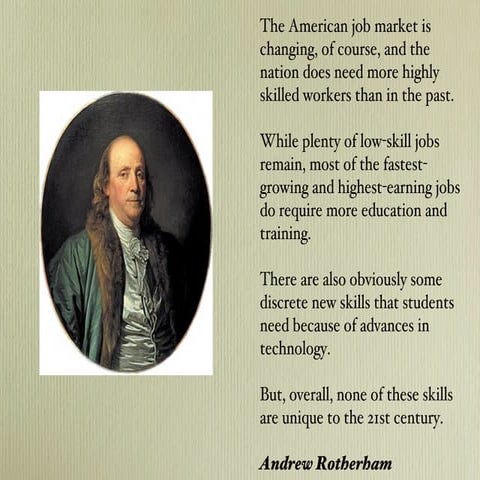 The American job market is changing, of course, and the nation does need more highly skilled workers than in the past.

While plenty of low-skill jobs remain, most of the fastest-growing and highest-earning jobs do require more education and training.

There are also obviously some discrete new skills that students need because of advances in technology.

But, overall, none of these skills are unique to the 21st century.

Andrew Rotherham